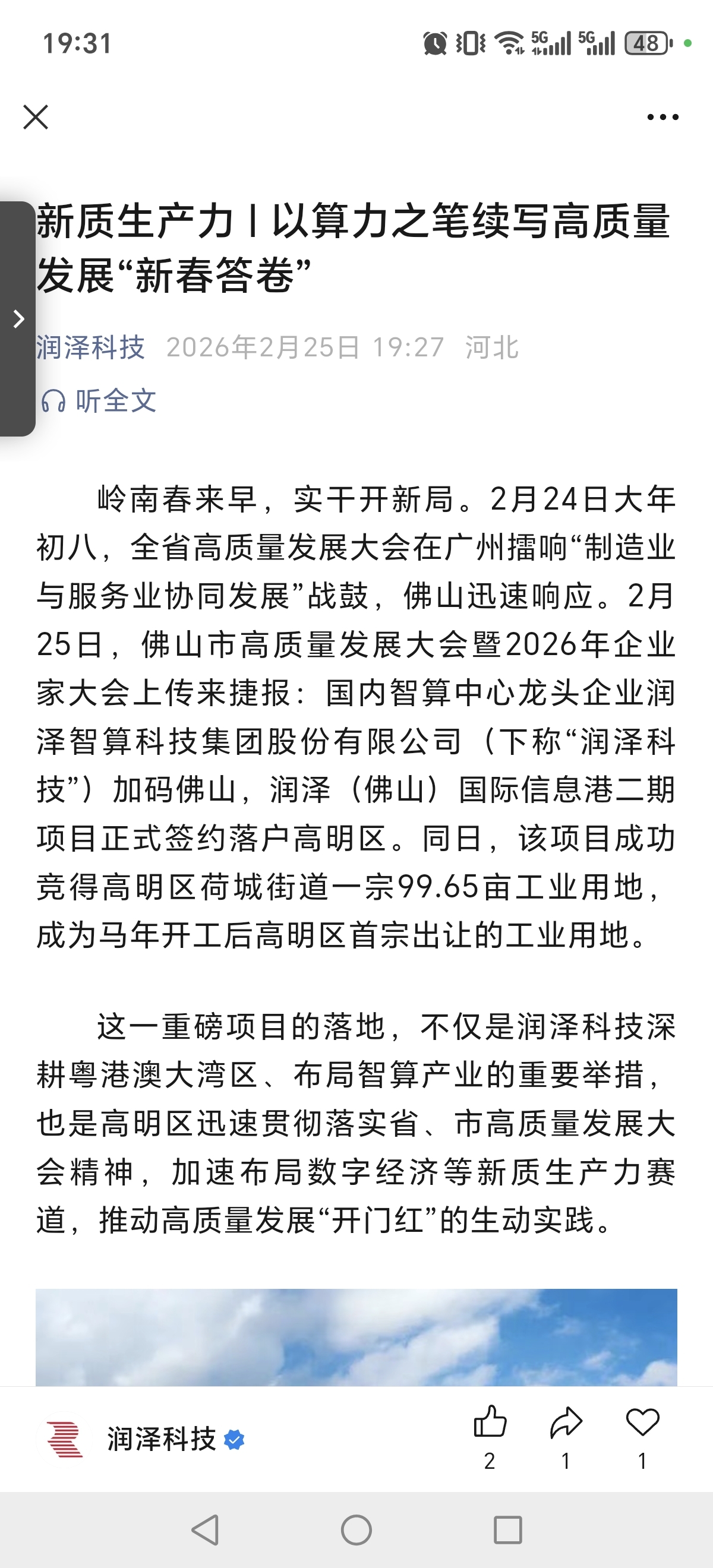 19:31 5G 5G 48

新质生产力丨以算力之笔续写高质量发展“新春答卷”

润泽科技 2026年2月25日 19:27 河北

听全文

岭南春来早，实干开新局。2月24日大年初八，全省高质量发展大会在广州擂响“制造业与服务业协同发展”战鼓，佛山迅速响应。2月25日，佛山市高质量发展大会暨2026年企业家大会上传来捷报：国内智算中心龙头企业润泽智算科技集团股份有限公司（下称“润泽科技”）加码佛山，润泽（佛山）国际信息港二期项目正式签约落户高明区。同日，该项目成功竞得高明区荷城街道一宗99.65亩工业用地，成为马年开工后高明区首宗出让的工业用地。

这一重磅项目的落地，不仅是润泽科技深耕粤港澳大湾区、布局智算产业的重要举措，也是高明区迅速贯彻落实省、市高质量发展大会精神，加速布局数字经济等新质生产力赛道，推动高质量发展“开门红”的生动实践。

润泽科技

2 1 1